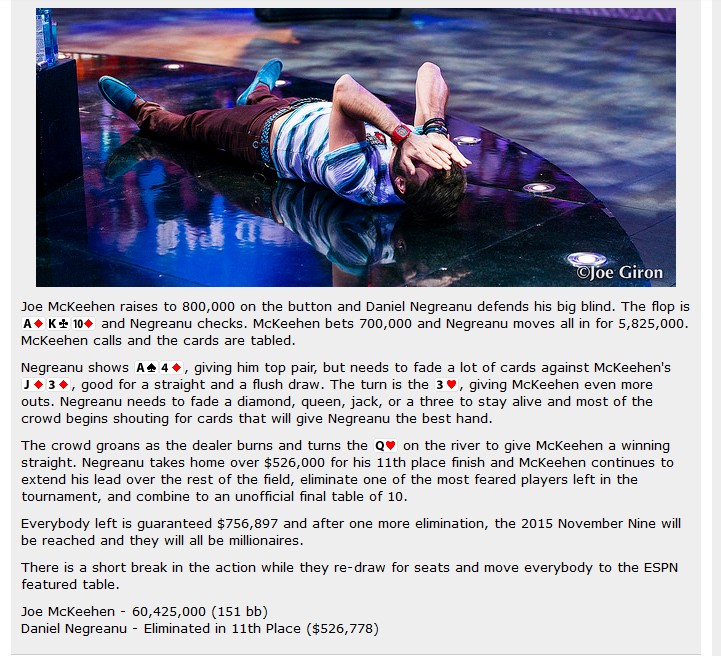 ©Joe Giron

Joe McKeehen raises to 800,000 on the button and Daniel Negreanu defends his big blind. The flop is A♦ K♣ 10♦ and Negreanu checks. McKeehen bets 700,000 and Negreanu moves all in for 5,825,000. McKeehen calls and the cards are tabled.

Negreanu shows A♠ 4♦, giving him top pair, but needs to fade a lot of cards against McKeehen's J♦ 3♦, good for a straight and a flush draw. The turn is the 3♥, giving McKeehen even more outs. Negreanu needs to fade a diamond, queen, jack, or a three to stay alive and most of the crowd begins shouting for cards that will give Negreanu the best hand.

The crowd groans as the dealer burns and turns the Q♥ on the river to give McKeehen a winning straight. Negreanu takes home over $526,000 for his 11th place finish and McKeehen continues to extend his lead over the rest of the field, eliminate one of the most feared players left in the tournament, and combine to an unofficial final table of 10.

Everybody left is guaranteed $756,897 and after one more elimination, the 2015 November Nine will be reached and they will all be millionaires.

There is a short break in the action while they re-draw for seats and move everybody to the ESPN featured table.

Joe McKeehen - 60,425,000 (151 bb)
Daniel Negreanu - Eliminated in 11th Place ($526,778)